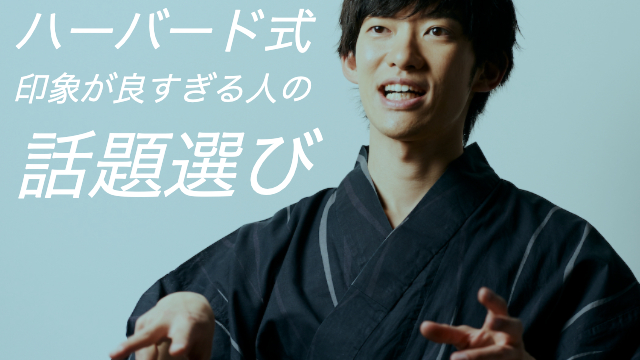 ハーバード式
印象が良すぎる人の
話題選び